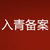 入青备案